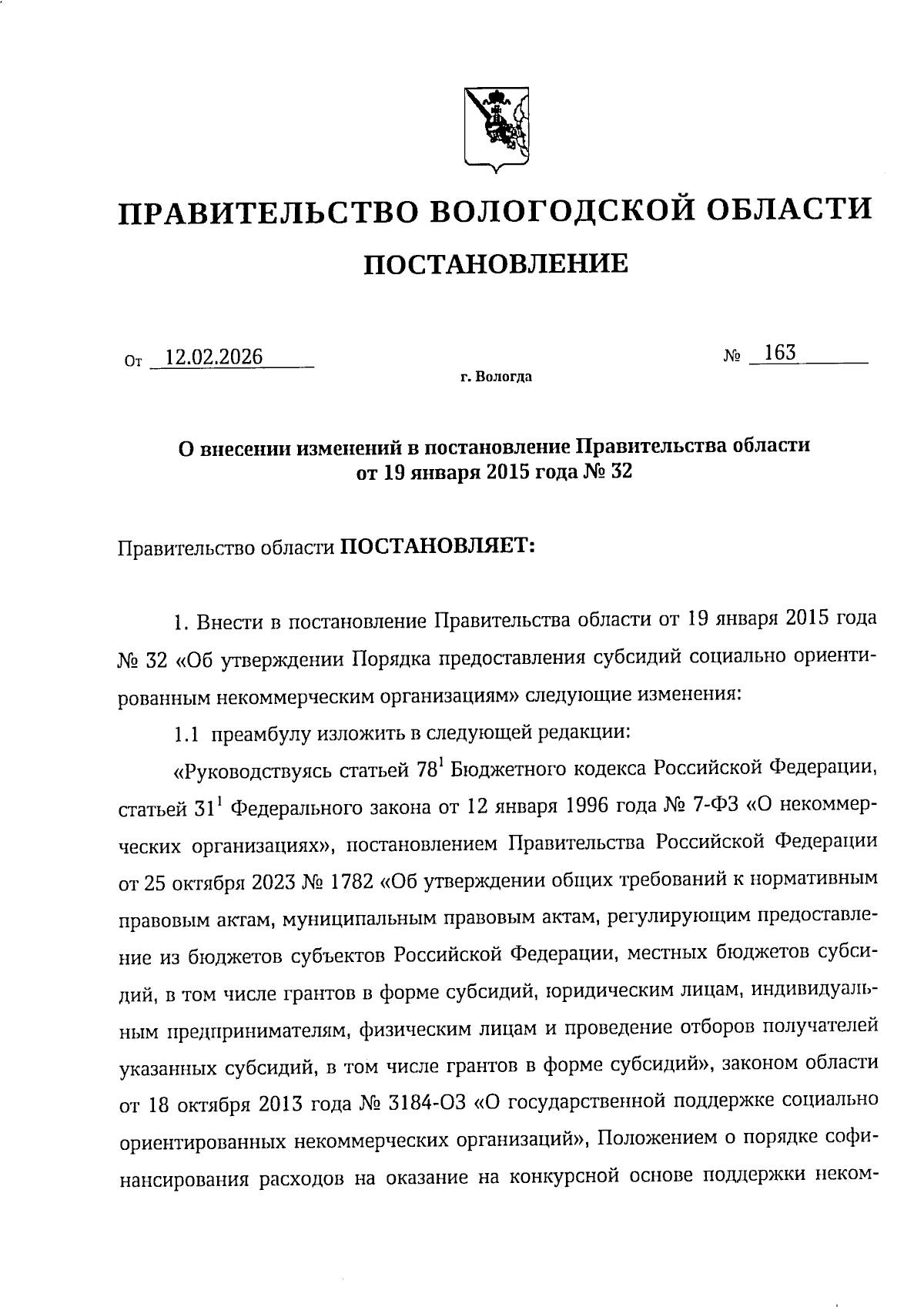 ПРАВИТЕЛЬСТВО ВОЛОГОДСКОЙ ОБЛАСТИ

ПОСТАНОВЛЕНИЕ

От 12.02.2026 № 163

г. Вологда

О внесении изменений в постановление Правительства области от 19 января 2015 года № 32

Правительство области ПОСТАНОВЛЯЕТ:

1. Внести в постановление Правительства области от 19 января 2015 года № 32 «Об утверждении Порядка предоставления субсидий социально ориентированным некоммерческим организациям» следующие изменения:

1.1 преамбулу изложить в следующей редакции:

«Руководствуясь статьей $78^1$ Бюджетного кодекса Российской Федерации, статьей $31^1$ Федерального закона от 12 января 1996 года № 7-ФЗ «О некоммерческих организациях», постановлением Правительства Российской Федерации от 25 октября 2023 № 1782 «Об утверждении общих требований к нормативным правовым актам, муниципальным правовым актам, регулирующим предоставление из бюджетов субъектов Российской Федерации, местных бюджетов субсидий, в том числе грантов в форме субсидий, юридическим лицам, индивидуальным предпринимателям, физическим лицам и проведение отборов получателей указанных субсидий, в том числе грантов в форме субсидий», законом области от 18 октября 2013 года № 3184-ОЗ «О государственной поддержке социально ориентированных некоммерческих организаций», Положением о порядке софинансирования расходов на оказание на конкурсной основе поддержки неком-